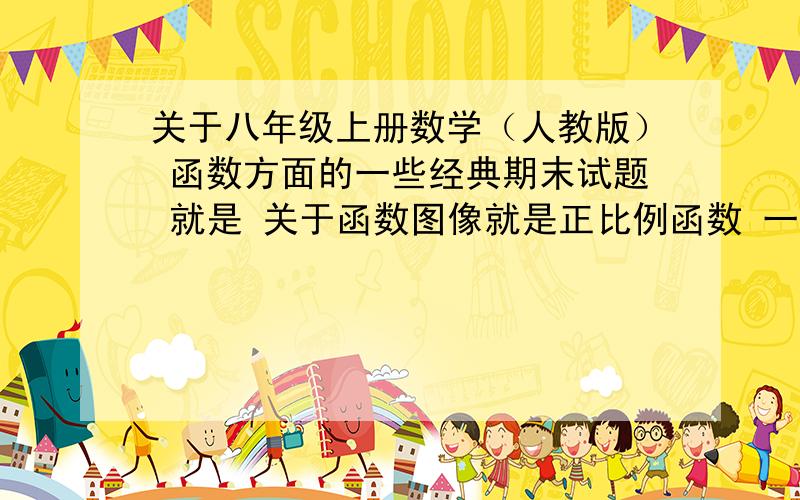 SCHOOL

关于八年级上册数学（人教版） 函数方面的一些经典期末试题 就是 关于函数图像就是正比例函数 一